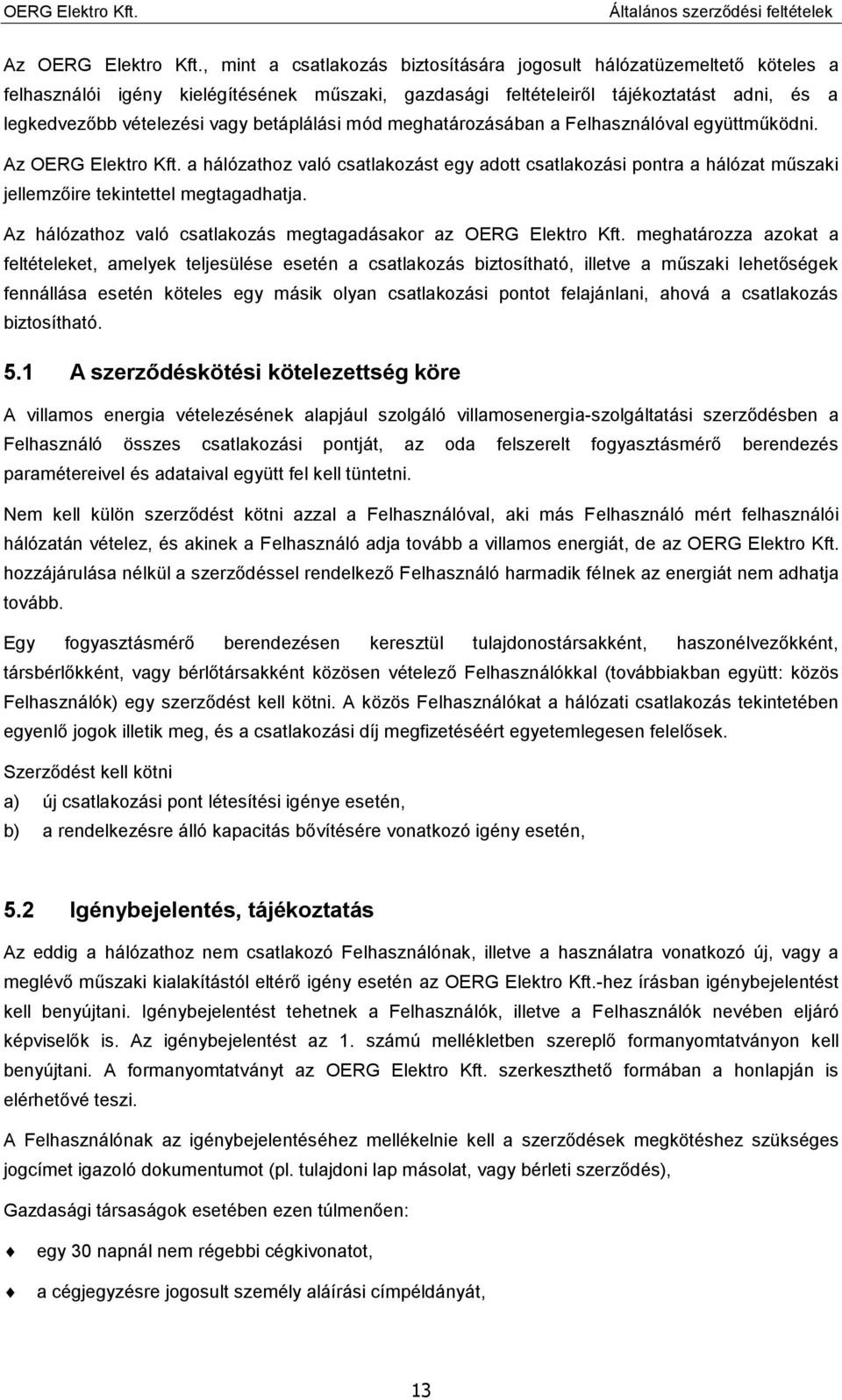 OERG Elektro Kft. Általános szerződési feltételek

Az OERG Elektro Kft., mint a csatlakozás biztosítására jogosult hálózatüzemeltető köteles a felhasználói igény kielégítésének műszaki, gazdasági feltételeiről tájékoztatást adni, és a legkedvezőbb vételezési vagy betáplálási mód meghatározásában a Felhasználóval együttműködni.

Az OERG Elektro Kft. a hálózathoz való csatlakozást egy adott csatlakozási pontra a hálózat műszaki jellemzőire tekintettel megtagadhatja.

Az hálózathoz való csatlakozás megtagadásakor az OERG Elektro Kft. meghatározza azokat a feltételeket, amelyek teljesülése esetén a csatlakozás biztosítható, illetve a műszaki lehetőségek fennállása esetén köteles egy másik olyan csatlakozási pontot felajánlani, ahová a csatlakozás biztosítható.

5.1 A szerződéskötési kötelezettség köre

A villamos energia vételezésének alapjául szolgáló villamosenergia-szolgáltatási szerződésben a Felhasználó összes csatlakozási pontját, az oda felszerelt fogyasztásmérő berendezés paramétereivel és adataival együtt fel kell tüntetni.

Nem kell külön szerződést kötni azzal a Felhasználóval, aki más Felhasználó mért felhasználói hálózatán vételez, és akinek a Felhasználó adja tovább a villamos energiát, de az OERG Elektro Kft. hozzájárulása nélkül a szerződéssel rendelkező Felhasználó harmadik félnek az energiát nem adhatja tovább.

Egy fogyasztásmérő berendezésen keresztül tulajdonostársakként, haszonélvezőkként, társbérlőkként, vagy bérlőtársakként közösen vételező Felhasználókkal (továbbiakban együtt: közös Felhasználók) egy szerződést kell kötni. A közös Felhasználókat a hálózati csatlakozás tekintetében egyenlő jogok illetik meg, és a csatlakozási díj megfizetéséért egyetemlegesen felelősek.

Szerződést kell kötni
a) új csatlakozási pont létesítési igénye esetén,
b) a rendelkezésre álló kapacitás bővítésére vonatkozó igény esetén,

5.2 Igénybejelentés, tájékoztatás

Az eddig a hálózathoz nem csatlakozó Felhasználónak, illetve a használatra vonatkozó új, vagy a meglévő műszaki kialakítástól eltérő igény esetén az OERG Elektro Kft.-hez írásban igénybejelentést kell benyújtani. Igénybejelentést tehetnek a Felhasználók, illetve a Felhasználók nevében eljáró képviselők is. Az igénybejelentést az 1. számú mellékletben szereplő formanyomtatványon kell benyújtani. A formanyomtatványt az OERG Elektro Kft. szerkeszthető formában a honlapján is elérhetővé teszi.

A Felhasználónak az igénybejelentéséhez mellékelnie kell a szerződések megkötéshez szükséges jogcímet igazoló dokumentumot (pl. tulajdoni lap másolat, vagy bérleti szerződés),

Gazdasági társaságok esetében ezen túlmenően:

egy 30 napnál nem régebbi cégkivonatot,

a cégjegyzésre jogosult személy aláírási címpéldányát,

13